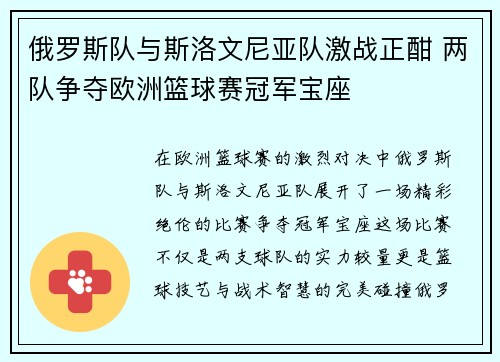 俄罗斯队与斯洛文尼亚队激战正酣 两队争夺欧洲篮球赛冠军宝座

在欧洲篮球赛的激烈对决中俄罗斯队与斯洛文尼亚队展开了一场精彩绝伦的比赛争夺冠军宝座这场比赛不仅是两支球队的实力较量更是篮球技艺与战术智慧的完美碰撞俄罗